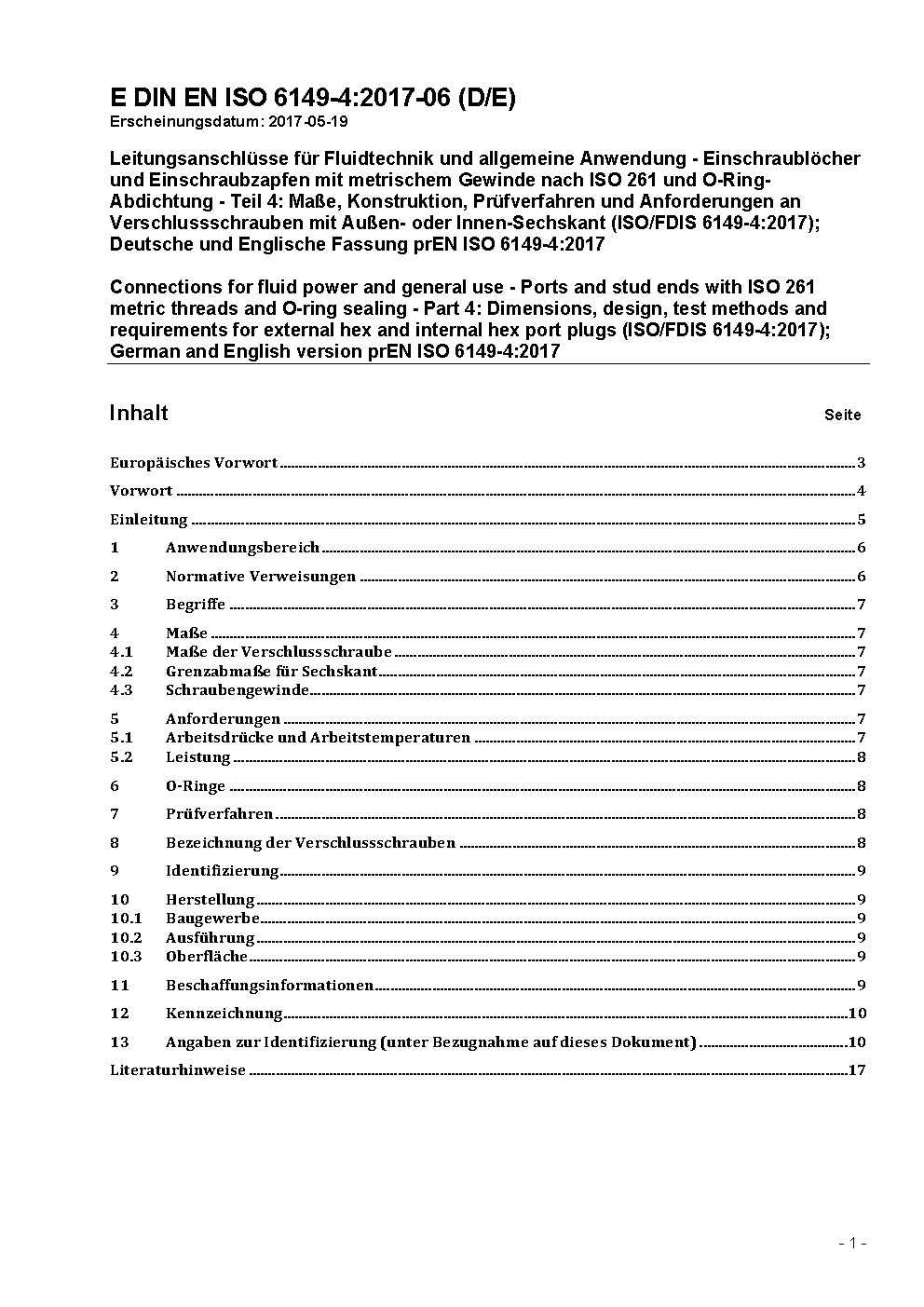 E DIN EN ISO 6149-4:2017-06 (D/E)
Erscheinungsdatum: 2017-05-19

Leitungsanschlüsse für Fluidtechnik und allgemeine Anwendung - Einschraublöcher und Einschraubzapfen mit metrischem Gewinde nach ISO 261 und O-Ring-Abdichtung - Teil 4: Maße, Konstruktion, Prüfverfahren und Anforderungen an Verschlussschrauben mit Außen- oder Innen-Sechskant (ISO/FDIS 6149-4:2017); Deutsche und Englische Fassung prEN ISO 6149-4:2017

Connections for fluid power and general use - Ports and stud ends with ISO 261 metric threads and O-ring sealing - Part 4: Dimensions, design, test methods and requirements for external hex and internal hex port plugs (ISO/FDIS 6149-4:2017); German and English version prEN ISO 6149-4:2017

Inhalt Seite

Europäisches Vorwort 3
Vorwort 4
Einleitung 5
1 Anwendungsbereich 6
2 Normative Verweisungen 6
3 Begriffe 7
4 Maße 7
4.1 Maße der Verschlussschraube 7
4.2 Grenzabmaße für Sechskant 7
4.3 Schraubengewinde 7
5 Anforderungen 7
5.1 Arbeitsdrücke und Arbeitstemperaturen 7
5.2 Leistung 8
6 O-Ringe 8
7 Prüfverfahren 8
8 Bezeichnung der Verschlussschrauben 8
9 Identifizierung 9
10 Herstellung 9
10.1 Baugewerbe 9
10.2 Ausführung 9
10.3 Oberfläche 9
11 Beschaffungsinformationen 9
12 Kennzeichnung 10
13 Angaben zur Identifizierung (unter Bezugnahme auf dieses Dokument) 10
Literaturhinweise 17

- 1 -